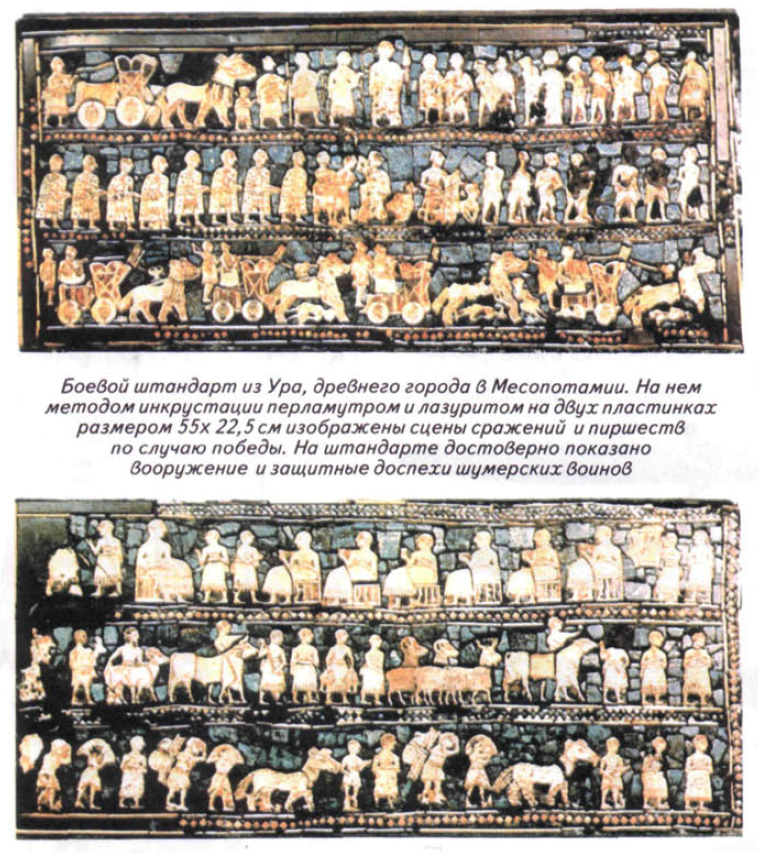 Боевой штандарт из Ура, древнего города в Месопотамии. На нем методом инкрустации перламутром и лазуритом на двух пластинках размером 55х 22,5 см изображены сцены сражений и пиршеств по случаю победы. На штандарте достоверно показано вооружение и защитные доспехи шумерских воинов